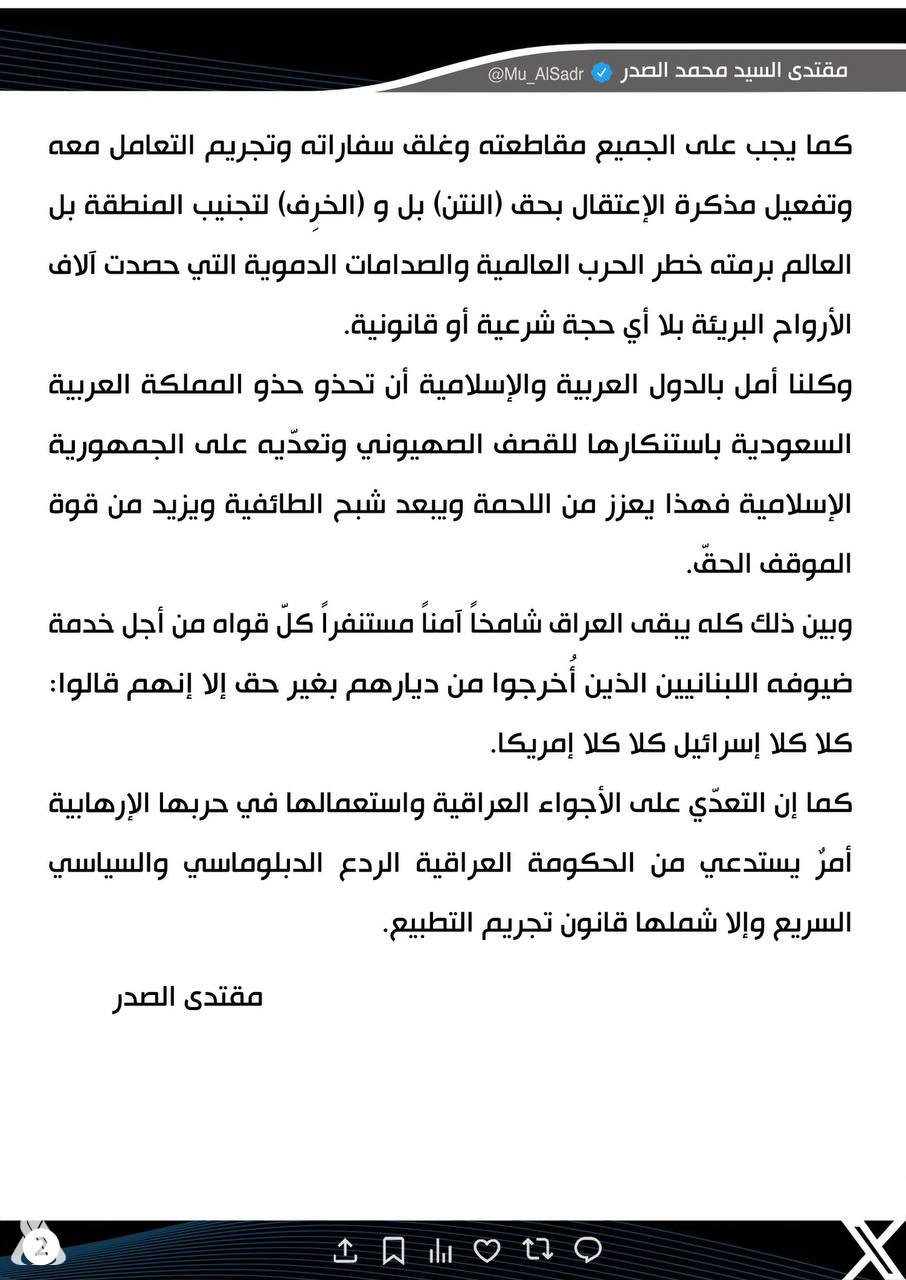 مقتدى السيد محمد الصدر
@Mu_AlSadr

كما يجب على الجميع مقاطعته وغلق سفاراته وتجريم التعامل معه وتفعيل مذكرة الإعتقال بحق (النتن) بل و (الخرِف) لتجنيب المنطقة بل العالم برمته خطر الحرب العالمية والصدامات الدموية التي حصدت آلاف الأرواح البريئة بلا أي حجة شرعية أو قانونية.

وكلنا أمل بالدول العربية والإسلامية أن تحذو حذو المملكة العربية السعودية باستنكارها للقصف الصهيوني وتعدّيه على الجمهورية الإسلامية فهذا يعزز من اللحمة ويبعد شبح الطائفية ويزيد من قوة الموقف الحقّ.

وبين ذلك كله يبقى العراق شامخاً آمناً مستنفراً كلّ قواه من أجل خدمة ضيوفه اللبنانيين الذين أُخرجوا من ديارهم بغير حق إلا إنهم قالوا: كلا كلا إسرائيل كلا كلا إمريكا.

كما إن التعدّي على الأجواء العراقية واستعمالها في حربها الإرهابية أمرٌ يستدعي من الحكومة العراقية الردع الدبلوماسي والسياسي السريع وإلا شملها قانون تجريم التطبيع.

مقتدى الصدر

2